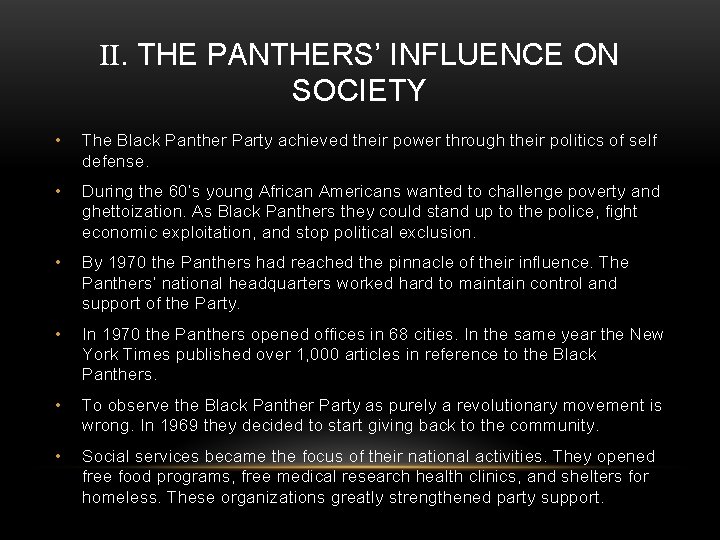 II. THE PANTHERS' INFLUENCE ON SOCIETY

• The Black Panther Party achieved their power through their politics of self defense.

• During the 60's young African Americans wanted to challenge poverty and ghettoization. As Black Panthers they could stand up to the police, fight economic exploitation, and stop political exclusion.

• By 1970 the Panthers had reached the pinnacle of their influence. The Panthers' national headquarters worked hard to maintain control and support of the Party.

• In 1970 the Panthers opened offices in 68 cities. In the same year the New York Times published over 1,000 articles in reference to the Black Panthers.

• To observe the Black Panther Party as purely a revolutionary movement is wrong. In 1969 they decided to start giving back to the community.

• Social services became the focus of their national activities. They opened free food programs, free medical research health clinics, and shelters for homeless. These organizations greatly strengthened party support.